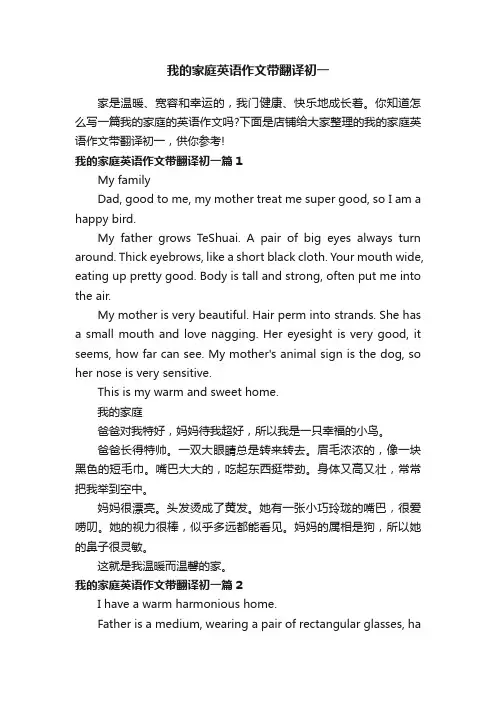 我的家庭英语作文带翻译初一

家是温暖、宽容和幸运的，我门健康、快乐地成长着。你知道怎么写一篇我的家庭的英语作文吗?下面是店铺给大家整理的我的家庭英语作文带翻译初一，供你参考!

我的家庭英语作文带翻译初一篇1

My family

Dad, good to me, my mother treat me super good, so I am a happy bird.

My father grows TeShuai. A pair of big eyes always turn around. Thick eyebrows, like a short black cloth. Your mouth wide, eating up pretty good. Body is tall and strong, often put me into the air.

My mother is very beautiful. Hair perm into strands. She has a small mouth and love nagging. Her eyesight is very good, it seems, how far can see. My mother's animal sign is the dog, so her nose is very sensitive.

This is my warm and sweet home.

我的家庭

爸爸对我特好，妈妈待我超好，所以我是一只幸福的小鸟。

爸爸长得特帅。一双大眼睛总是转来转去。眉毛浓浓的，像一块黑色的短毛巾。嘴巴大大的，吃起东西挺带劲。身体又高又壮，常常把我举到空中。

妈妈很漂亮。头发烫成了黄发。她有一张小巧玲珑的嘴巴，很爱唠叨。她的视力很棒，似乎多远都能看见。妈妈的属相是狗，所以她的鼻子很灵敏。

这就是我温暖而温馨的家。

我的家庭英语作文带翻译初一篇2

I have a warm harmonious home.

Father is a medium, wearing a pair of rectangular glasses, ha